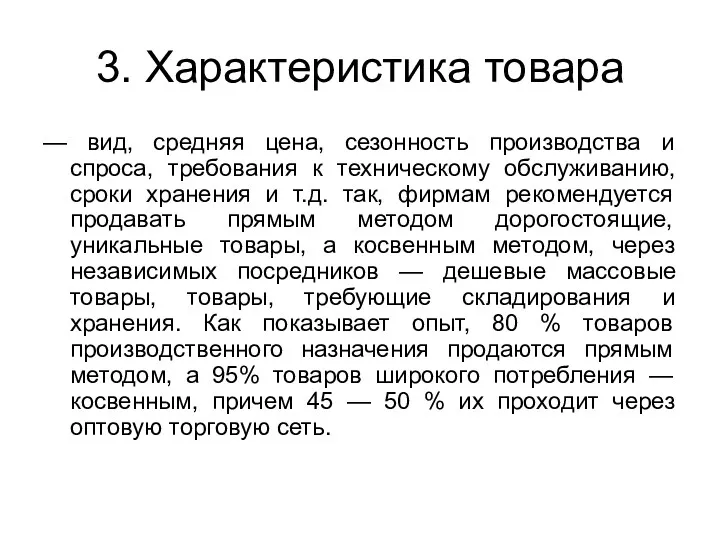 3. Характеристика товара

— вид, средняя цена, сезонность производства и спроса, требования к техническому обслуживанию, сроки хранения и т.д. так, фирмам рекомендуется продавать прямым методом дорогостоящие, уникальные товары, а косвенным методом, через независимых посредников — дешевые массовые товары, товары, требующие складирования и хранения. Как показывает опыт, 80 % товаров производственного назначения продаются прямым методом, а 95% товаров широкого потребления — косвенным, причем 45 — 50 % их проходит через оптовую торговую сеть.